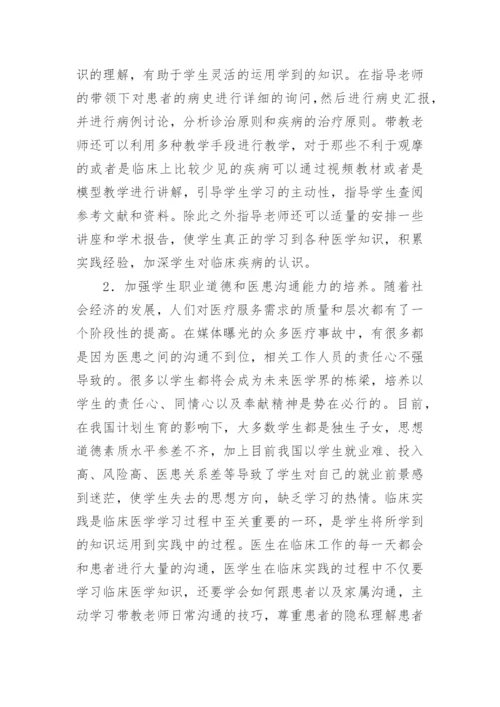 识的理解，有助于学生灵活的运用学到的知识。在指导老师的带领下对患者的病史进行详细的询问，然后进行病史汇报，并进行病例讨论，分析诊治原则和疾病的治疗原则。带教老师还可以利用多种教学手段进行教学，对于那些不利于观摩的或者是临床上比较少见的疾病可以通过视频教材或者是模型教学进行讲解，引导学生学习的主动性，指导学生查阅参考文献和资料。除此之外指导老师还可以适量的安排一些讲座和学术报告，使学生真正的学习到各种医学知识，积累实践经验，加深学生对临床疾病的认识。

2．加强学生职业道德和医患沟通能力的培养。随着社会经济的发展，人们对医疗服务需求的质量和层次都有了一个阶段性的提高。在媒体曝光的众多医疗事故中，有很多都是因为医患之间的沟通不到位，相关工作人员的责任心不强导致的。很多以学生都将会成为未来医学界的栋梁，培养以学生的责任心、同情心以及奉献精神是势在必行的。目前，在我国计划生育的影响下，大多数学生都是独生子女，思想道德素质水平参差不齐，加上目前我国以学生就业难、投入高、风险高、医患关系差等导致了学生对自己的就业前景感到迷茫，使学生失去的思想方向，缺乏学习的热情。临床实践是临床医学学习过程中至关重要的一环，是学生将所学到的知识运用到实践中的过程。医生在临床工作的每一天都会和患者进行大量的沟通，医学生在临床实践的过程中不仅要学习临床医学知识，还要学会如何跟患者以及家属沟通，主动学习带教老师日常沟通的技巧，尊重患者的隐私理解患者